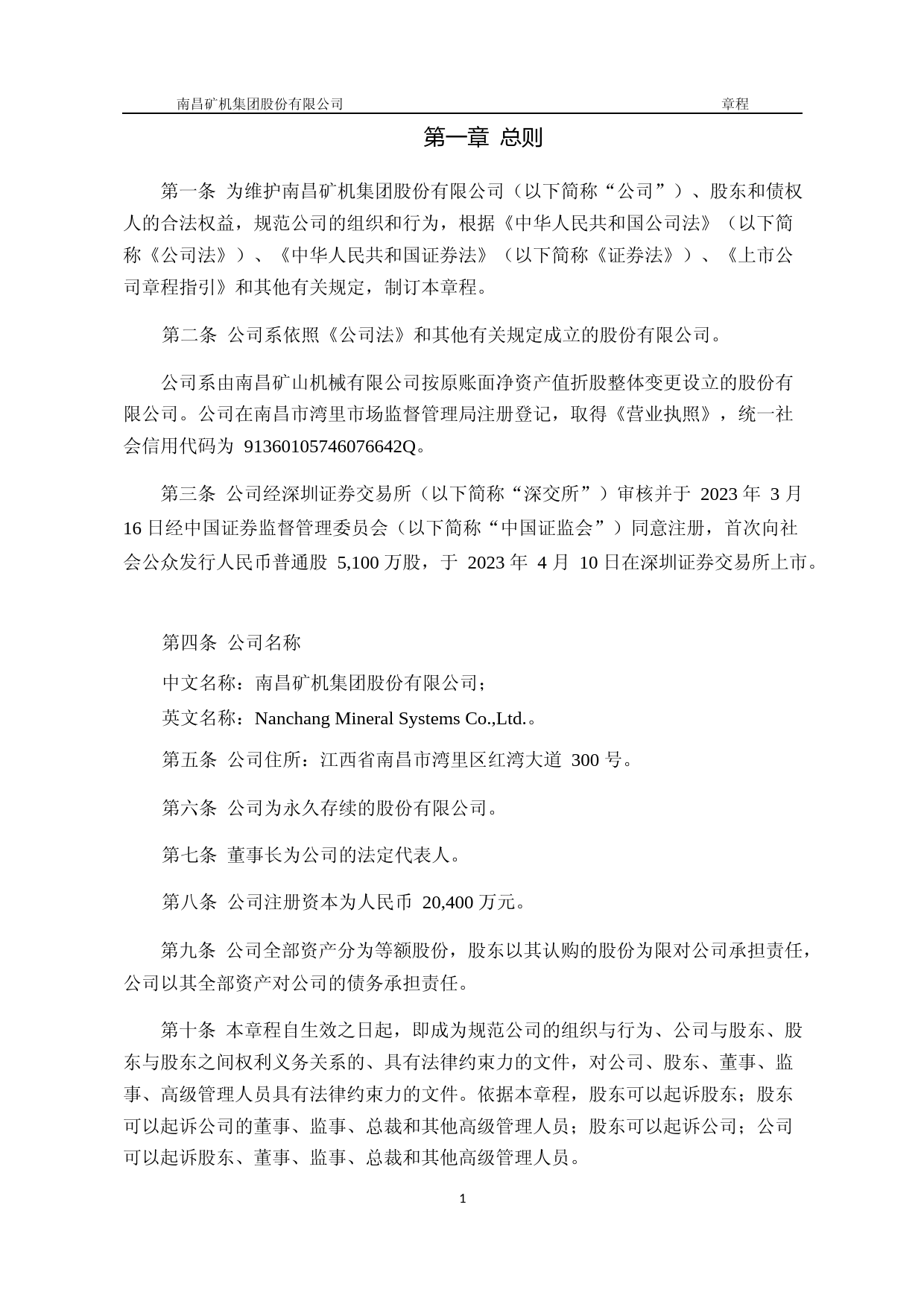 南昌矿机集团股份有限公司 章程

第一章 总则

第一条 为维护南昌矿机集团股份有限公司（以下简称“公司”）、股东和债权人的合法权益，规范公司的组织和行为，根据《中华人民共和国公司法》（以下简称《公司法》）、《中华人民共和国证券法》（以下简称《证券法》）、《上市公司章程指引》和其他有关规定，制订本章程。

第二条 公司系依照《公司法》和其他有关规定成立的股份有限公司。

公司系由南昌矿山机械有限公司按原账面净资产值折股整体变更设立的股份有限公司。公司在南昌市湾里市场监督管理局注册登记，取得《营业执照》，统一社会信用代码为 91360105746076642Q。

第三条 公司经深圳证券交易所（以下简称“深交所”）审核并于 2023 年 3 月 16 日经中国证券监督管理委员会（以下简称“中国证监会”）同意注册，首次向社会公众发行人民币普通股 5,100 万股，于 2023 年 4 月 10 日在深圳证券交易所上市。

第四条 公司名称

中文名称：南昌矿机集团股份有限公司；

英文名称：Nanchang Mineral Systems Co.,Ltd.。

第五条 公司住所：江西省南昌市湾里区红湾大道 300 号。

第六条 公司为永久存续的股份有限公司。

第七条 董事长为公司的法定代表人。

第八条 公司注册资本为人民币 20,400 万元。

第九条 公司全部资产分为等额股份，股东以其认购的股份为限对公司承担责任，公司以其全部资产对公司的债务承担责任。

第十条 本章程自生效之日起，即成为规范公司的组织与行为、公司与股东、股东与股东之间权利义务关系的、具有法律约束力的文件，对公司、股东、董事、监事、高级管理人员具有法律约束力的文件。依据本章程，股东可以起诉股东；股东可以起诉公司的董事、监事、总裁和其他高级管理人员；股东可以起诉公司；公司可以起诉股东、董事、监事、总裁和其他高级管理人员。

1